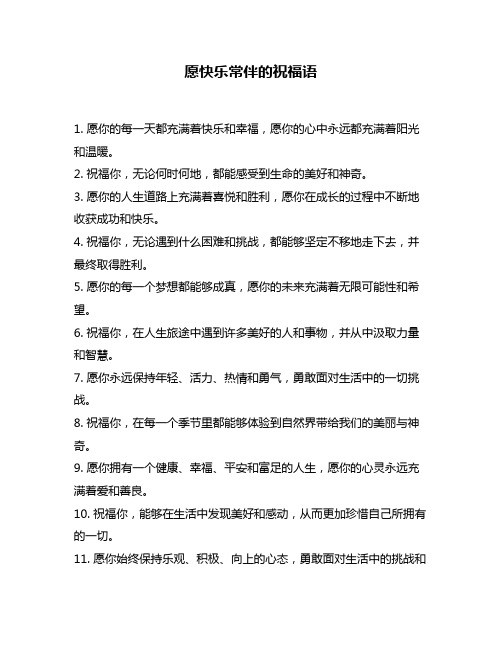 愿快乐常伴的祝福语

1. 愿你的每一天都充满着快乐和幸福，愿你的心中永远都充满着阳光和温暖。

2. 祝福你，无论何时何地，都能感受到生命的美好和神奇。

3. 愿你的人生道路上充满着喜悦和胜利，愿你在成长的过程中不断地收获成功和快乐。

4. 祝福你，无论遇到什么困难和挑战，都能够坚定不移地走下去，并最终取得胜利。

5. 愿你的每一个梦想都能够成真，愿你的未来充满着无限可能性和希望。

6. 祝福你，在人生旅途中遇到许多美好的人和事物，并从中汲取力量和智慧。

7. 愿你永远保持年轻、活力、热情和勇气，勇敢面对生活中的一切挑战。

8. 祝福你，在每一个季节里都能够体验到自然界带给我们的美丽与神奇。

9. 愿你拥有一个健康、幸福、平安和富足的人生，愿你的心灵永远充满着爱和善良。

10. 祝福你，能够在生活中发现美好和感动，从而更加珍惜自己所拥有的一切。

11. 愿你始终保持乐观、积极、向上的心态，勇敢面对生活中的挑战和